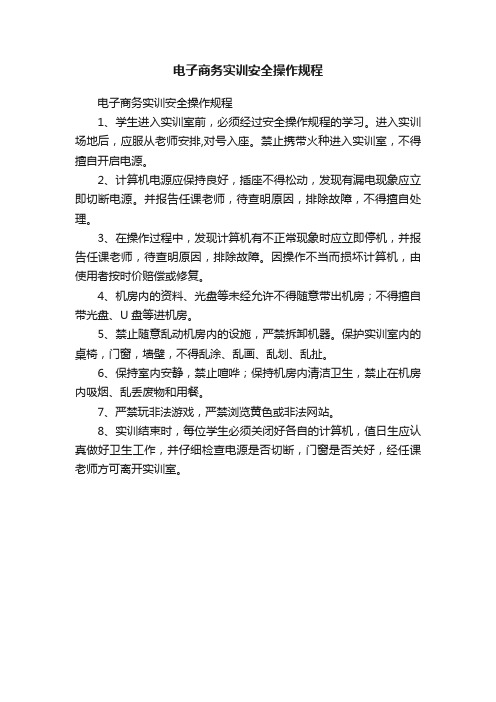 电子商务实训安全操作规程

电子商务实训安全操作规程

1、学生进入实训室前，必须经过安全操作规程的学习。进入实训场地后，应服从老师安排,对号入座。禁止携带火种进入实训室，不得擅自开启电源。

2、计算机电源应保持良好，插座不得松动，发现有漏电现象应立即切断电源。并报告任课老师，待查明原因，排除故障，不得擅自处理。

3、在操作过程中，发现计算机有不正常现象时应立即停机，并报告任课老师，待查明原因，排除故障。因操作不当而损坏计算机，由使用者按时价赔偿或修复。

4、机房内的资料、光盘等未经允许不得随意带出机房；不得擅自带光盘、U 盘等进机房。

5、禁止随意乱动机房内的设施，严禁拆卸机器。保护实训室内的桌椅，门窗，墙壁，不得乱涂、乱画、乱划、乱扯。

6、保持室内安静，禁止喧哗；保持机房内清洁卫生，禁止在机房内吸烟、乱丢废物和用餐。

7、严禁玩非法游戏，严禁浏览黄色或非法网站。

8、实训结束时，每位学生必须关闭好各自的计算机，值日生应认真做好卫生工作，并仔细检查电源是否切断，门窗是否关好，经任课老师方可离开实训室。